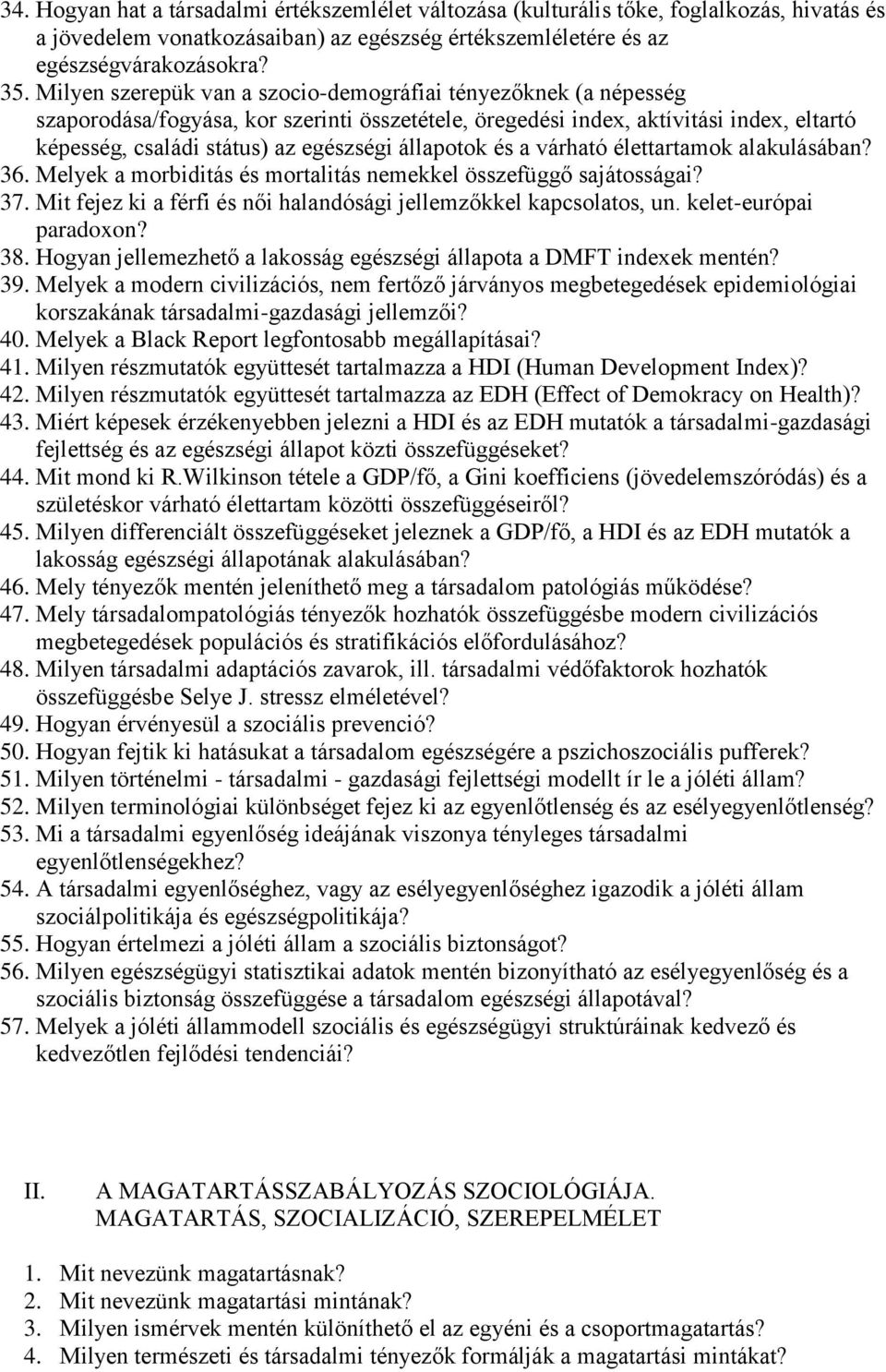 34. Hogyan hat a társadalmi értékszemlélet változása (kulturális tőke, foglalkozás, hivatás és a jövedelem vonatkozásaiban) az egészség értékszemléletére és az egészségvárakozásokra?
35. Milyen szerepük van a szocio-demográfiai tényezőknek (a népesség szaporodása/fogyása, kor szerinti összetétele, öregedési index, aktívitási index, eltartó képesség, családi státus) az egészségi állapotok és a várható élettartamok alakulásában?
36. Melyek a morbiditás és mortalitás nemekkel összefüggő sajátosságai?
37. Mit fejez ki a férfi és női halandósági jellemzőkkel kapcsolatos, un. kelet-európai paradoxon?
38. Hogyan jellemezhető a lakosság egészségi állapota a DMFT indexek mentén?
39. Melyek a modern civilizációs, nem fertőző járványos megbetegedések epidemiológiai korszakának társadalmi-gazdasági jellemzői?
40. Melyek a Black Report legfontosabb megállapításai?
41. Milyen részmutatók együttesét tartalmazza a HDI (Human Development Index)?
42. Milyen részmutatók együttesét tartalmazza az EDH (Effect of Demokracy on Health)?
43. Miért képesek érzékenyebben jelezni a HDI és az EDH mutatók a társadalmi-gazdasági fejlettség és az egészségi állapot közti összefüggéseket?
44. Mit mond ki R.Wilkinson tétele a GDP/fő, a Gini koefficiens (jövedelemszóródás) és a születéskor várható élettartam közötti összefüggéseiről?
45. Milyen differenciált összefüggéseket jeleznek a GDP/fő, a HDI és az EDH mutatók a lakosság egészségi állapotának alakulásában?
46. Mely tényezők mentén jeleníthető meg a társadalom patológiás működése?
47. Mely társadalompatológiás tényezők hozhatók összefüggésbe modern civilizációs megbetegedések populációs és stratifikációs előfordulásához?
48. Milyen társadalmi adaptációs zavarok, ill. társadalmi védőfaktorok hozhatók összefüggésbe Selye J. stressz elméletével?
49. Hogyan érvényesül a szociális prevenció?
50. Hogyan fejtik ki hatásukat a társadalom egészségére a pszichoszociális pufferek?
51. Milyen történelmi - társadalmi - gazdasági fejlettségi modellt ír le a jóléti állam?
52. Milyen terminológiai különbséget fejez ki az egyenlőtlenség és az esélyegyenlőtlenség?
53. Mi a társadalmi egyenlőség ideájának viszonya tényleges társadalmi egyenlőtlenségekhez?
54. A társadalmi egyenlőséghez, vagy az esélyegyenlőséghez igazodik a jóléti állam szociálpolitikája és egészségpolitikája?
55. Hogyan értelmezi a jóléti állam a szociális biztonságot?
56. Milyen egészségügyi statisztikai adatok mentén bizonyítható az esélyegyenlőség és a szociális biztonság összefüggése a társadalom egészségi állapotával?
57. Melyek a jóléti állammodell szociális és egészségügyi struktúráinak kedvező és kedvezőtlen fejlődési tendenciái?

II. A MAGATARTÁSSZABÁLYOZÁS SZOCIOLÓGIÁJA. MAGATARTÁS, SZOCIALIZÁCIÓ, SZEREPELMÉLET

1. Mit nevezünk magatartásnak?
2. Mit nevezünk magatartási mintának?
3. Milyen ismérvek mentén különíthető el az egyéni és a csoportmagatartás?
4. Milyen természeti és társadalmi tényezők formálják a magatartási mintákat?